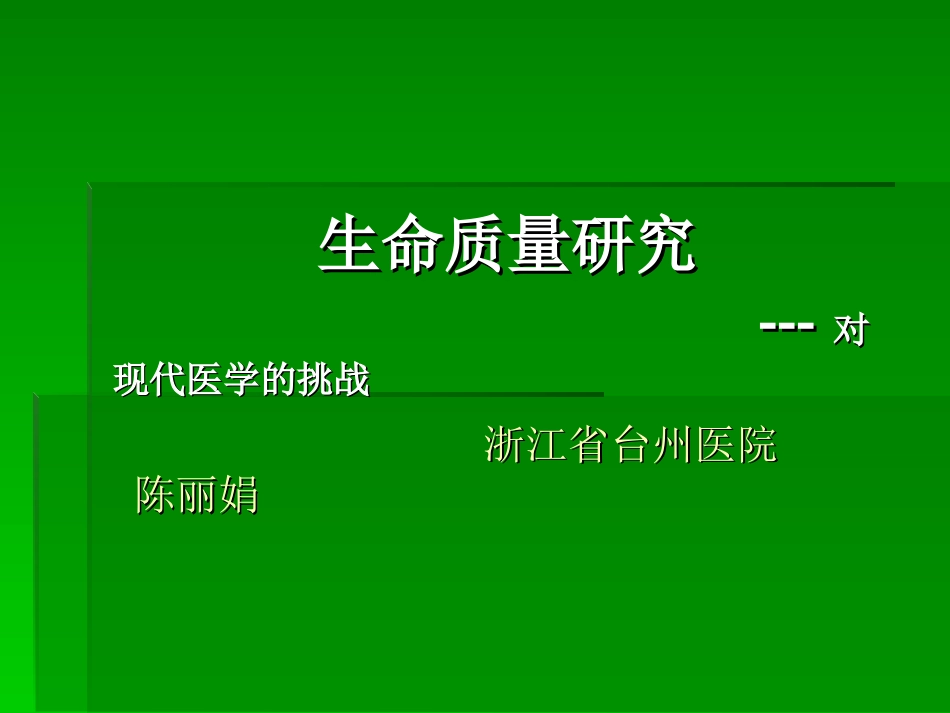 生命质量研究

--- 对现代医学的挑战

浙江省台州医院 陈丽娟